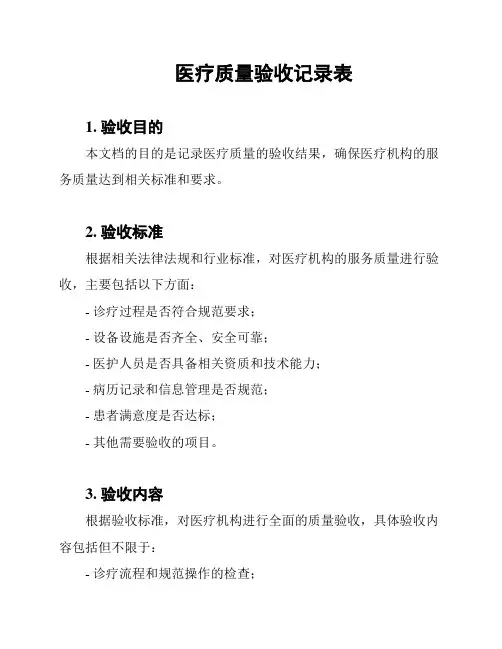 医疗质量验收记录表

1. 验收目的

本文档的目的是记录医疗质量的验收结果，确保医疗机构的服务质量达到相关标准和要求。

2. 验收标准

根据相关法律法规和行业标准，对医疗机构的服务质量进行验收，主要包括以下方面：

- 诊疗过程是否符合规范要求；

- 设备设施是否齐全、安全可靠；

- 医护人员是否具备相关资质和技术能力；

- 病历记录和信息管理是否规范；

- 患者满意度是否达标；

- 其他需要验收的项目。

3. 验收内容

根据验收标准，对医疗机构进行全面的质量验收，具体验收内容包括但不限于：

- 诊疗流程和规范操作的检查；